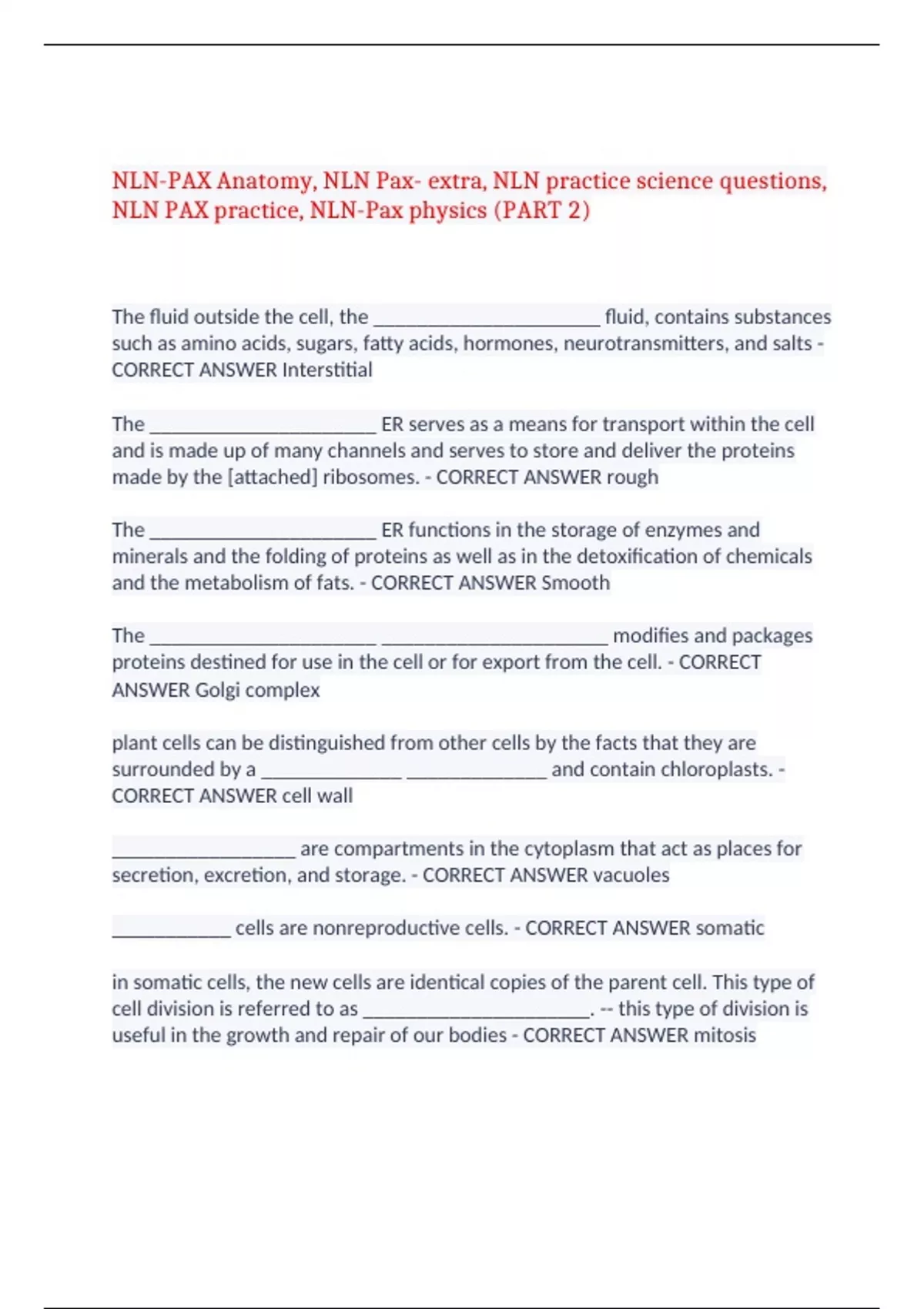 NLN-PAX Anatomy, NLN Pax- extra, NLN practice science questions, NLN PAX practice, NLN-Pax physics (PART 2)

The fluid outside the cell, the ______________________ fluid, contains substances such as amino acids, sugars, fatty acids, hormones, neurotransmitters, and salts - CORRECT ANSWER Interstitial

The ______________________ ER serves as a means for transport within the cell and is made up of many channels and serves to store and deliver the proteins made by the [attached] ribosomes. - CORRECT ANSWER rough

The ______________________ ER functions in the storage of enzymes and minerals and the folding of proteins as well as in the detoxification of chemicals and the metabolism of fats. - CORRECT ANSWER Smooth

The ______________________ ______________________ modifies and packages proteins destined for use in the cell or for export from the cell. - CORRECT ANSWER Golgi complex

plant cells can be distinguished from other cells by the facts that they are surrounded by a ______________ ______________ and contain chloroplasts. - CORRECT ANSWER cell wall

__________________ are compartments in the cytoplasm that act as places for secretion, excretion, and storage. - CORRECT ANSWER vacuoles

____________ cells are nonreproductive cells. - CORRECT ANSWER somatic

in somatic cells, the new cells are identical copies of the parent cell. This type of cell division is referred to as ______________________. -- this type of division is useful in the growth and repair of our bodies - CORRECT ANSWER mitosis